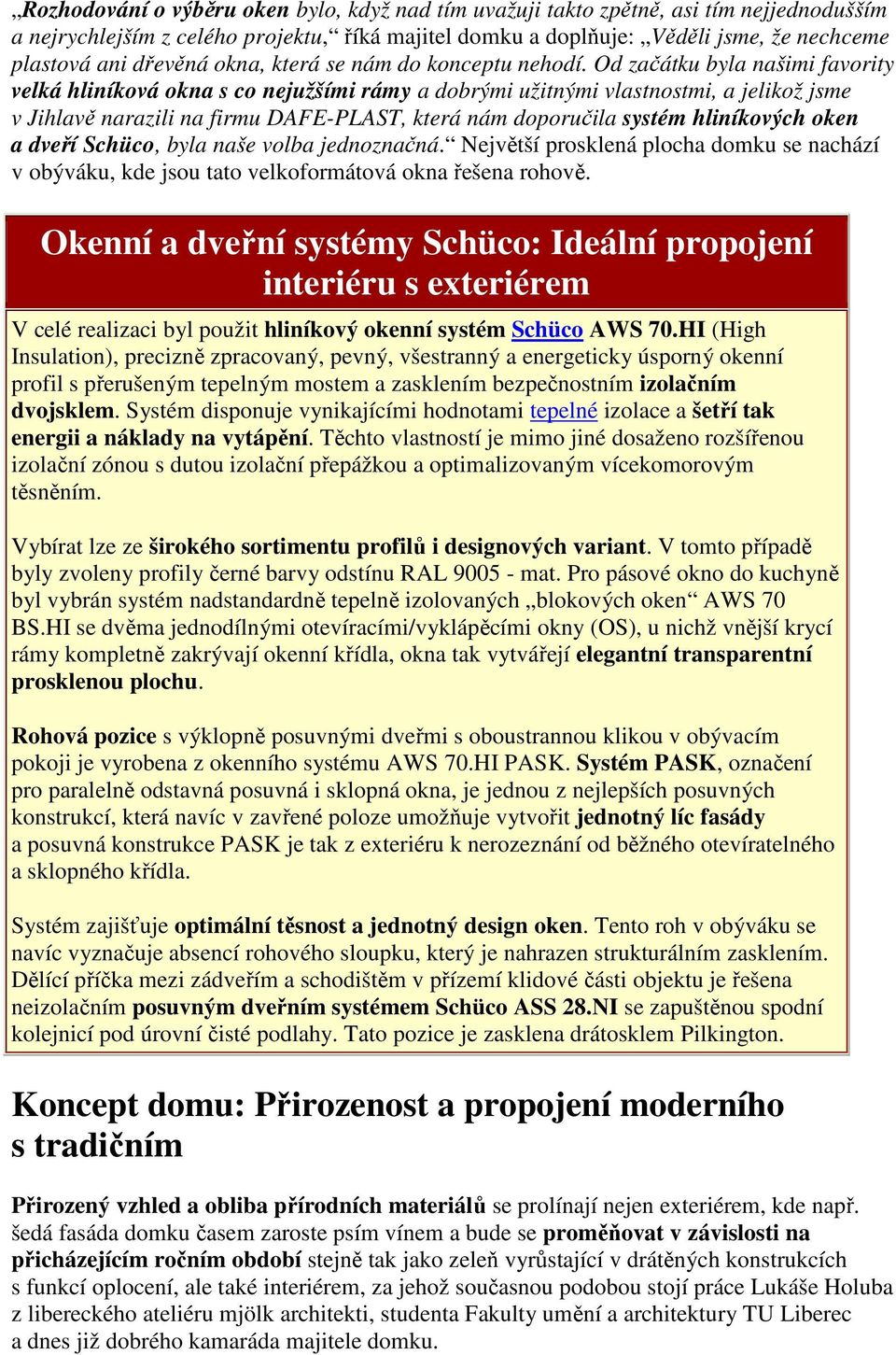 „Rozhodování o výběru oken bylo, když nad tím uvažuji takto zpětně, asi tím nejjednodušším a nejrychlejším z celého projektu,“ říká majitel domku a doplňuje: „Věděli jsme, že nechceme plastová ani dřevěná okna, která se nám do konceptu nehodí. Od začátku byla našimi favority velká hliníková okna s co nejužšími rámy a dobrými užitnými vlastnostmi, a jelikož jsme v Jihlavě narazili na firmu DAFE-PLAST, která nám doporučila systém hliníkových oken a dveří Schüco, byla naše volba jednoznačná.“ Největší prosklená plocha domku se nachází v obýváku, kde jsou tato velkoformátová okna řešena rohově.

Okenní a dveřní systémy Schüco: Ideální propojení interiéru s exteriérem

V celé realizaci byl použit hliníkový okenní systém Schüco AWS 70.HI (High Insulation), precizně zpracovaný, pevný, všestranný a energeticky úsporný okenní profil s přerušeným tepelným mostem a zasklením bezpečnostním izolačním dvojsklem. Systém disponuje vynikajícími hodnotami tepelné izolace a šetří tak energii a náklady na vytápění. Těchto vlastností je mimo jiné dosaženo rozšířenou izolační zónou s dutou izolační přepážkou a optimalizovaným vícekomorovým těsněním.

Vybírat lze ze širokého sortimentu profilů i designových variant. V tomto případě byly zvoleny profily černé barvy odstínu RAL 9005 - mat. Pro pásové okno do kuchyně byl vybrán systém nadstandardně tepelně izolovaných „blokových oken“ AWS 70 BS.HI se dvěma jednodílnými otevíracími/vyklápěcími okny (OS), u nichž vnější krycí rámy kompletně zakrývají okenní křídla, okna tak vytvářejí elegantní transparentní prosklenou plochu.

Rohová pozice s výklopně posuvnými dveřmi s oboustrannou klikou v obývacím pokoji je vyrobena z okenního systému AWS 70.HI PASK. Systém PASK, označení pro paralelně odstavná posuvná i sklopná okna, je jednou z nejlepších posuvných konstrukcí, která navíc v zavřené poloze umožňuje vytvořit jednotný líc fasády a posuvná konstrukce PASK je tak z exteriéru k nerozeznání od běžného otevíratelného a sklopného křídla.

Systém zajišťuje optimální těsnost a jednotný design oken. Tento roh v obýváku se navíc vyznačuje absencí rohového sloupku, který je nahrazen strukturálním zasklením. Dělící příčka mezi zádveřím a schodištěm v přízemí klidové části objektu je řešena neizolačním posuvným dveřním systémem Schüco ASS 28.NI se zapuštěnou spodní kolejnicí pod úrovní čisté podlahy. Tato pozice je zasklena drátosklem Pilkington.

Koncept domu: Přirozenost a propojení moderního s tradičním

Přirozený vzhled a obliba přírodních materiálů se prolínají nejen exteriérem, kde např. šedá fasáda domku časem zaroste psím vínem a bude se proměňovat v závislosti na přicházejícím ročním období stejně tak jako zeleň vyrůstající v drátěných konstrukcích s funkcí oplocení, ale také interiérem, za jehož současnou podobou stojí práce Lukáše Holuba z libereckého ateliéru mjölk architekti, studenta Fakulty umění a architektury TU Liberec a dnes již dobrého kamaráda majitele domku.